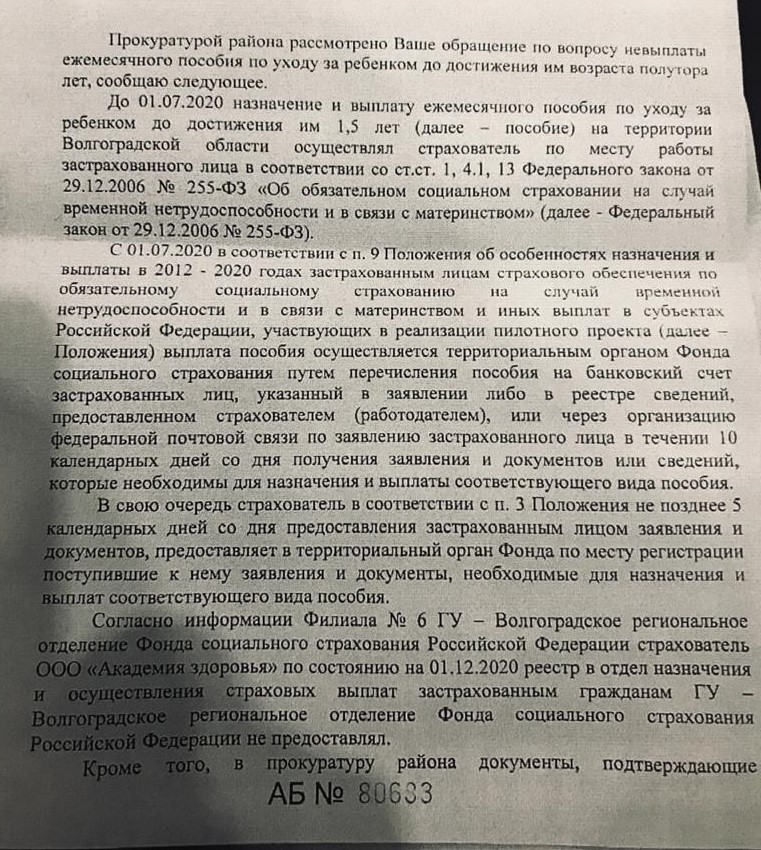 Прокуратурой района рассмотрено Ваше обращение по вопросу невыплаты ежемесячного пособия по уходу за ребенком до достижения им возраста полутора лет, сообщаю следующее.

До 01.07.2020 назначение и выплату ежемесячного пособия по уходу за ребенком до достижения им 1,5 лет (далее – пособие) на территории Волгоградской области осуществлял страхователь по месту работы застрахованного лица в соответствии со ст.ст. 1, 4.1, 13 Федерального закона от 29.12.2006 № 255-ФЗ «Об обязательном социальном страховании на случай временной нетрудоспособности и в связи с материнством» (далее - Федеральный закон от 29.12.2006 № 255-ФЗ).

С 01.07.2020 в соответствии с п. 9 Положения об особенностях назначения и выплаты в 2012 - 2020 годах застрахованным лицам страхового обеспечения по обязательному социальному страхованию на случай временной нетрудоспособности и в связи с материнством и иных выплат в субъектах Российской Федерации, участвующих в реализации пилотного проекта (далее – Положения) выплата пособия осуществляется территориальным органом Фонда социального страхования путем перечисления пособия на банковский счет застрахованных лиц, указанный в заявлении либо в реестре сведений, предоставленном страхователем (работодателем), или через организацию федеральной почтовой связи по заявлению застрахованного лица в течении 10 календарных дней со дня получения заявления и документов или сведений, которые необходимы для назначения и выплаты соответствующего вида пособия.

В свою очередь страхователь в соответствии с п. 3 Положения не позднее 5 календарных дней со дня предоставления застрахованным лицом заявления и документов, предоставляет в территориальный орган Фонда по месту регистрации поступившие к нему заявления и документы, необходимые для назначения и выплат соответствующего вида пособия.

Согласно информации Филиала № 6 ГУ – Волгоградское региональное отделение Фонда социального страхования Российской Федерации страхователь ООО «Академия здоровья» по состоянию на 01.12.2020 реестр в отдел назначения и осуществления страховых выплат застрахованным гражданам ГУ – Волгоградское региональное отделение Фонда социального страхования Российской Федерации не предоставлял.

Кроме того, в прокуратуру района документы, подтверждающие

АБ № 80633